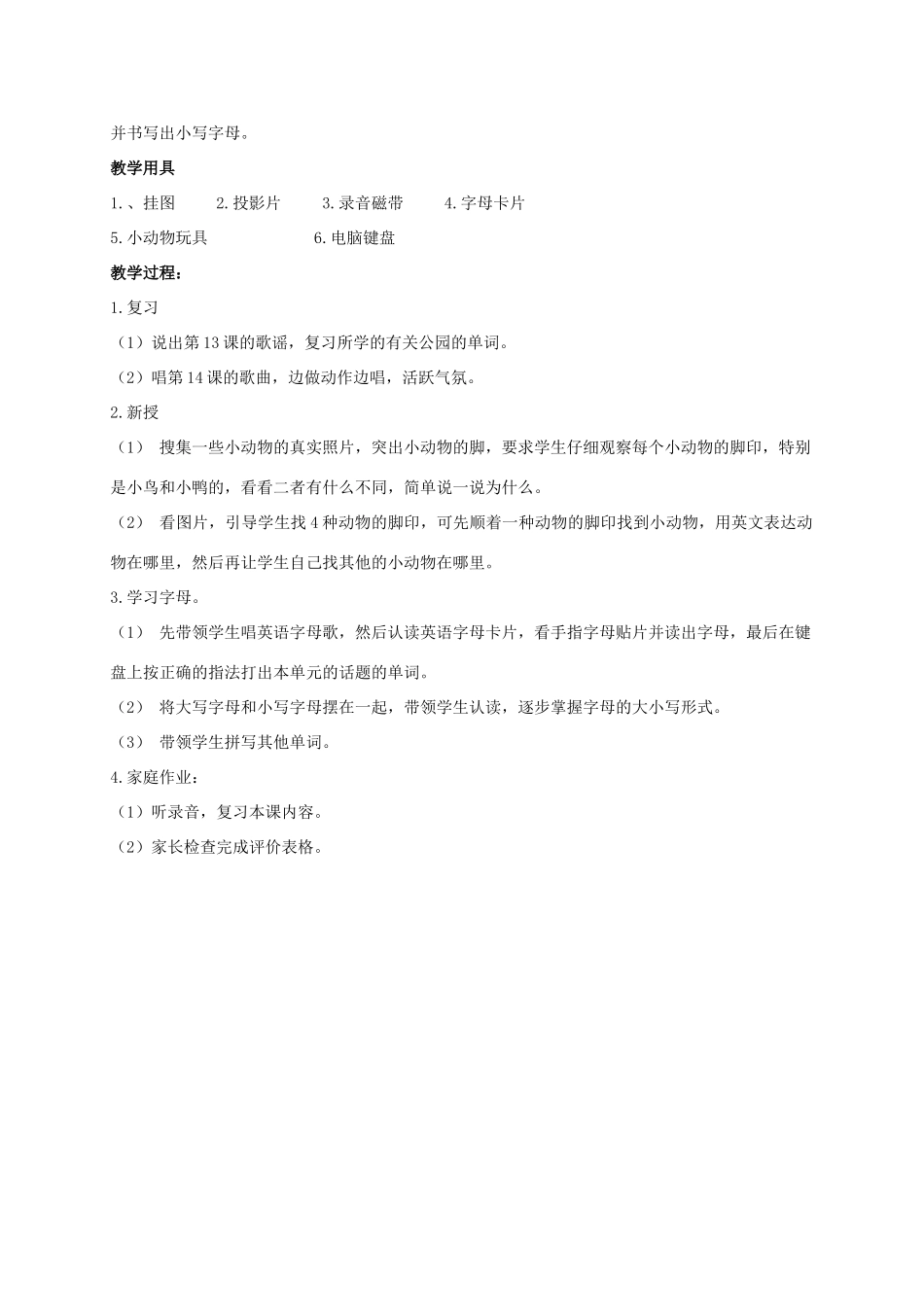 并书写出小写字母。

教学用具

1.、挂图　　2.投影片　　3.录音磁带　　4.字母卡片

5.小动物玩具　　　　6.电脑键盘

教学过程：

1.复习

（1）说出第13课的歌谣，复习所学的有关公园的单词。

（2）唱第14课的歌曲，边做动作边唱，活跃气氛。

2.新授

（1）　搜集一些小动物的真实照片，突出小动物的脚，要求学生仔细观察每个小动物的脚印，特别是小鸟和小鸭的，看看二者有什么不同，简单说一说为什么。

（2）　看图片，引导学生找4种动物的脚印，可先顺着一种动物的脚印找到小动物，用英文表达动物在哪里，然后再让学生自己找其他的小动物在哪里。

3.学习字母。

（1）　先带领学生唱英语字母歌，然后认读英语字母卡片，看手指字母贴片并读出字母，最后在键盘上按正确的指法打出本单元的话题的单词。

（2）　将大写字母和小写字母摆在一起，带领学生认读，逐步掌握字母的大小写形式。

（3）　带领学生拼写其他单词。

4.家庭作业：

（1）听录音，复习本课内容。

（2）家长检查完成评价表格。